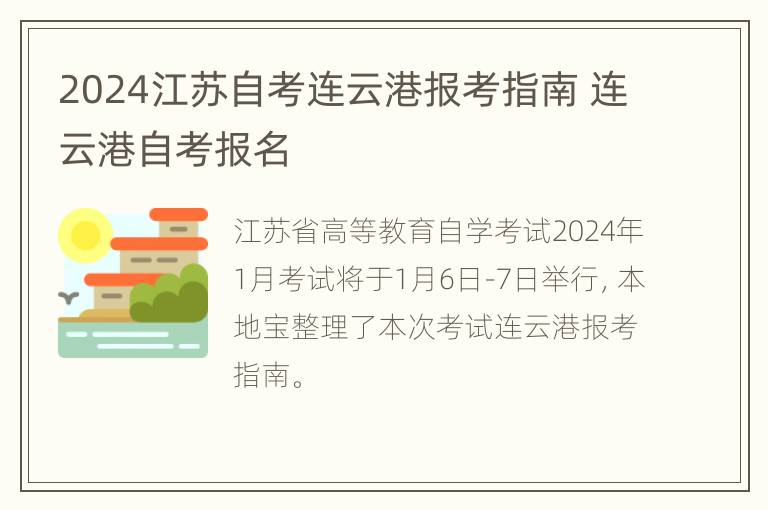 2024江苏自考连云港报考指南 连云港自考报名

江苏省高等教育自学考试2024年1月考试将于1月6日-7日举行, 本地宝整理了本次考试连云港报考指南。